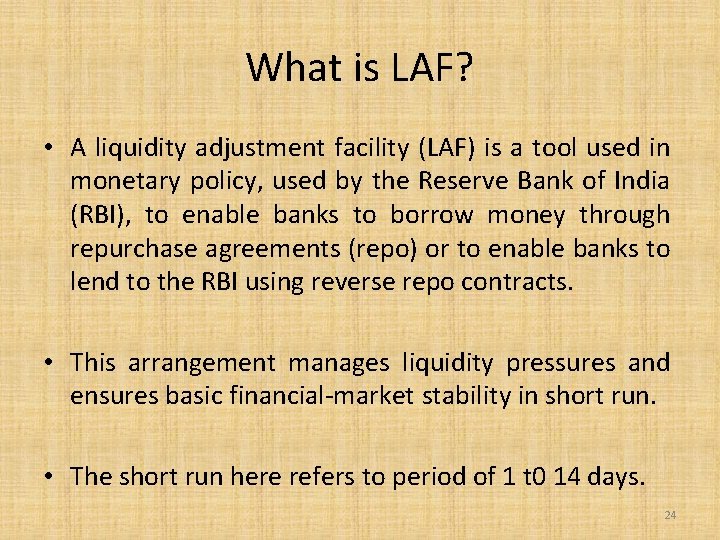 What is LAF?

• A liquidity adjustment facility (LAF) is a tool used in monetary policy, used by the Reserve Bank of India (RBI), to enable banks to borrow money through repurchase agreements (repo) or to enable banks to lend to the RBI using reverse repo contracts.

• This arrangement manages liquidity pressures and ensures basic financial-market stability in short run.

• The short run here refers to period of 1 t0 14 days.

24